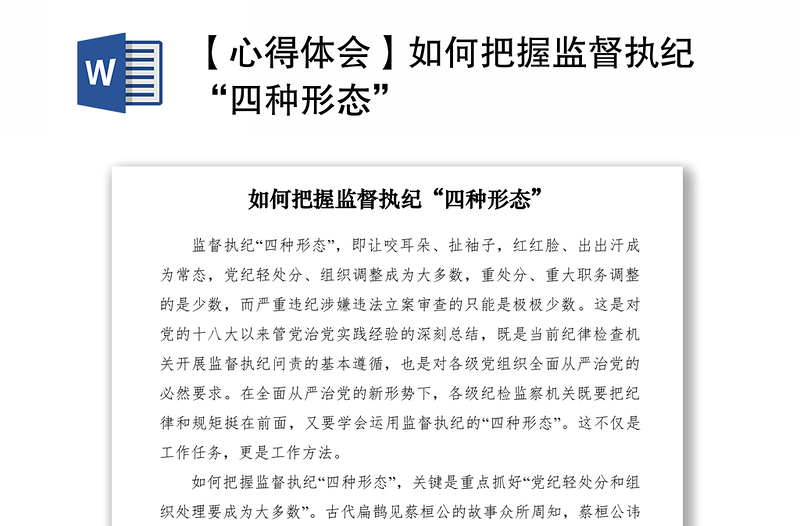 W

【心得体会】如何把握监督执纪“四种形态”

如何把握监督执纪“四种形态”

监督执纪“四种形态”，即让咬耳朵、扯袖子，红红脸、出出汗成为常态，党纪轻处分、组织调整成为大多数，重处分、重大职务调整的是少数，而严重违纪涉嫌违法立案审查的只能是极极少数。这是对党的十八大以来管党治党实践经验的深刻总结，既是当前纪律检查机关开展监督执纪问责的基本遵循，也是对各级党组织全面从严治党的必然要求。在全面从严治党的新形势下，各级纪检监察机关既要把纪律和规矩挺在前面，又要学会运用监督执纪的“四种形态”。这不仅是工作任务，更是工作方法。

如何把握监督执纪“四种形态”，关键是重点抓好“党纪轻处分和组织处理要成为大多数”。古代扁鹊见蔡桓公的故事众所周知，蔡桓公讳